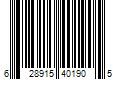 6 28915 40190 5